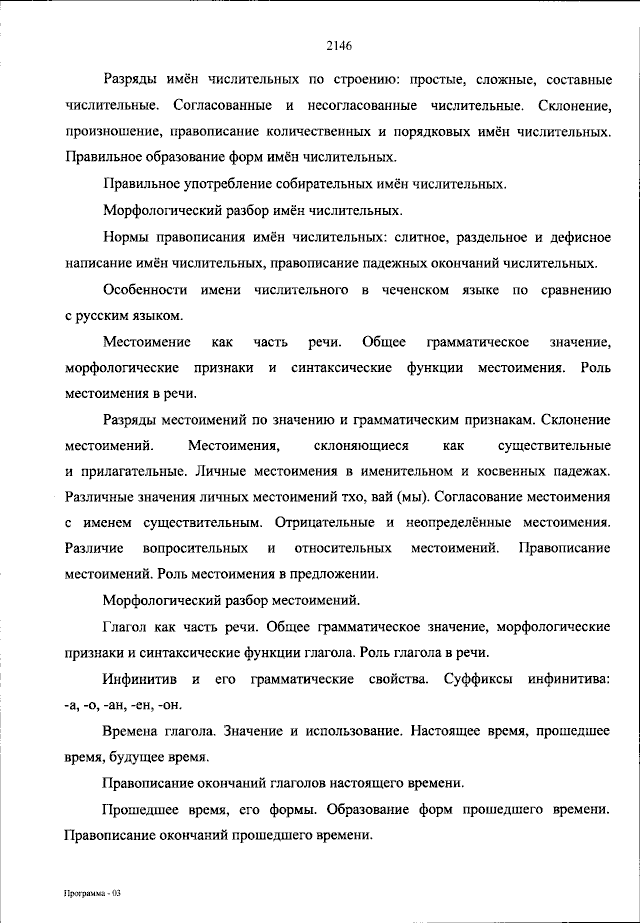 2146

Разряды имён числительных по строению: простые, сложные, составные числительные. Согласованные и несогласованные числительные. Склонение, произношение, правописание количественных и порядковых имён числительных. Правильное образование форм имён числительных.

Правильное употребление собирательных имён числительных.

Морфологический разбор имён числительных.

Нормы правописания имён числительных: слитное, раздельное и дефисное написание имён числительных, правописание падежных окончаний числительных.

Особенности имени числительного в чеченском языке по сравнению с русским языком.

Местоимение как часть речи. Общее грамматическое значение, морфологические признаки и синтаксические функции местоимения. Роль местоимения в речи.

Разряды местоимений по значению и грамматическим признакам. Склонение местоимений. Местоимения, склоняющиеся как существительные и прилагательные. Личные местоимения в именительном и косвенных падежах. Различные значения личных местоимений тхо, вай (мы). Согласование местоимения с именем существительным. Отрицательные и неопределённые местоимения. Различие вопросительных и относительных местоимений. Правописание местоимений. Роль местоимения в предложении.

Морфологический разбор местоимений.

Глагол как часть речи. Общее грамматическое значение, морфологические признаки и синтаксические функции глагола. Роль глагола в речи.

Инфинитив и его грамматические свойства. Суффиксы инфинитива: -а, -о, -ан, -ен, -он.

Времена глагола. Значение и использование. Настоящее время, прошедшее время, будущее время.

Правописание окончаний глаголов настоящего времени.

Прошедшее время, его формы. Образование форм прошедшего времени. Правописание окончаний прошедшего времени.

Программа - 03